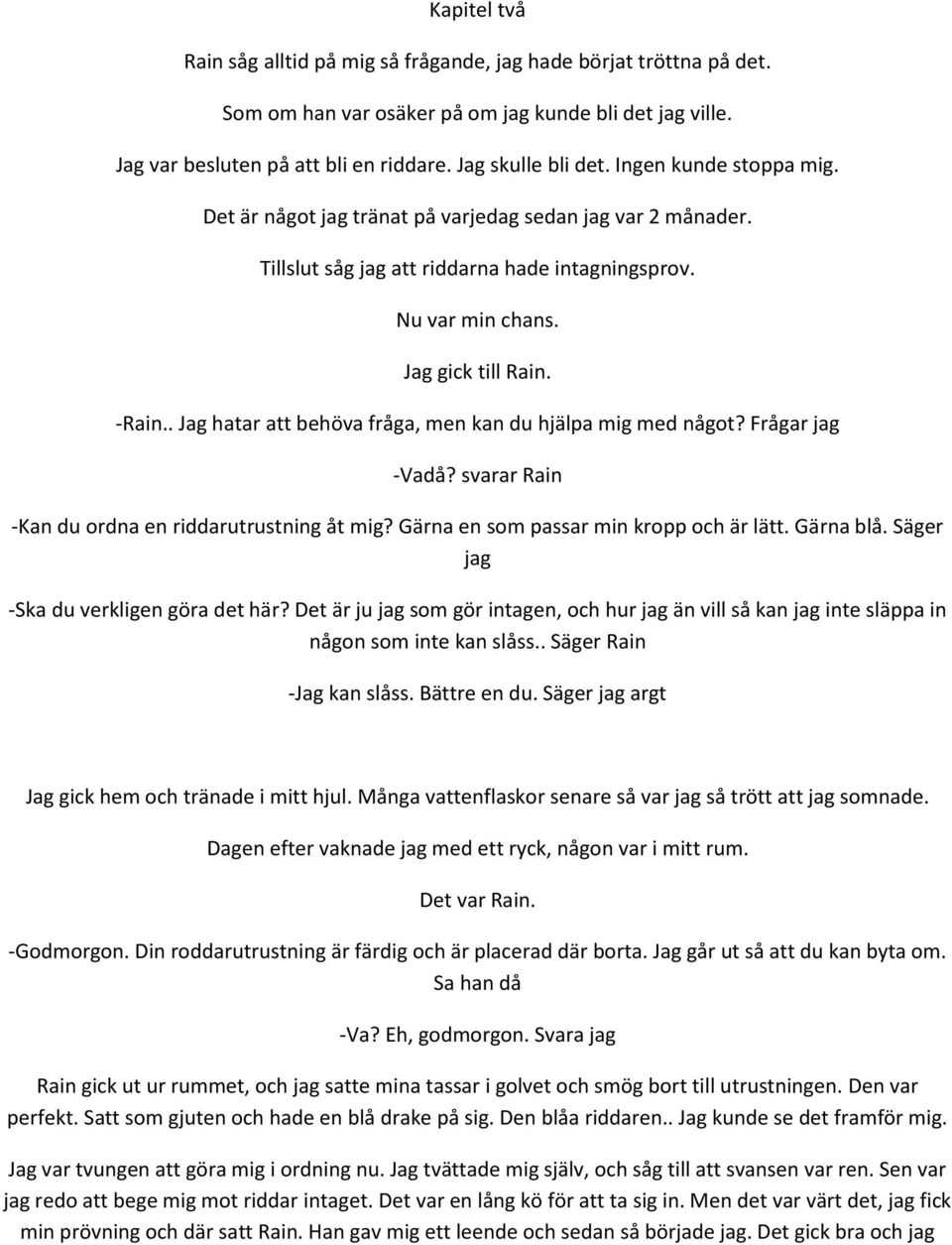 Kapitel två

Rain såg alltid på mig så frågande, jag hade börjat tröttna på det.

Som om han var osäker på om jag kunde bli det jag ville.

Jag var besluten på att bli en riddare. Jag skulle bli det. Ingen kunde stoppa mig.

Det är något jag tränat på varjedag sedan jag var 2 månader.

Tillslut såg jag att riddarna hade intagningsprov.

Nu var min chans.

Jag gick till Rain.

-Rain.. Jag hatar att behöva fråga, men kan du hjälpa mig med något? Frågar jag

-Vadå? svarar Rain

-Kan du ordna en riddarutrustning åt mig? Gärna en som passar min kropp och är lätt. Gärna blå. Säger jag

-Ska du verkligen göra det här? Det är ju jag som gör intagen, och hur jag än vill så kan jag inte släppa in någon som inte kan slåss.. Säger Rain

-Jag kan slåss. Bättre en du. Säger jag argt

Jag gick hem och tränade i mitt hjul. Många vattenflaskor senare så var jag så trött att jag somnade.

Dagen efter vaknade jag med ett ryck, någon var i mitt rum.

Det var Rain.

-Godmorgon. Din roddarutrustning är färdig och är placerad där borta. Jag går ut så att du kan byta om. Sa han då

-Va? Eh, godmorgon. Svara jag

Rain gick ut ur rummet, och jag satte mina tassar i golvet och smög bort till utrustningen. Den var perfekt. Satt som gjuten och hade en blå drake på sig. Den blåa riddaren.. Jag kunde se det framför mig.

Jag var tvungen att göra mig i ordning nu. Jag tvättade mig själv, och såg till att svansen var ren. Sen var jag redo att bege mig mot riddar intaget. Det var en lång kö för att ta sig in. Men det var värt det, jag fick min prövning och där satt Rain. Han gav mig ett leende och sedan så började jag. Det gick bra och jag